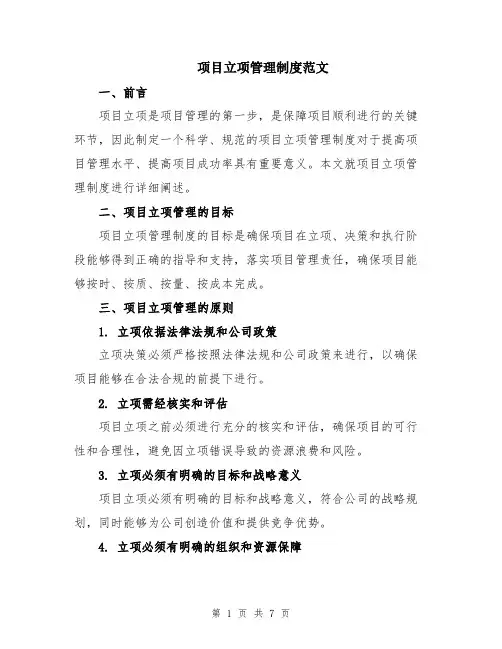 项目立项管理制度范文

一、前言

项目立项是项目管理的第一步，是保障项目顺利进行的关键环节，因此制定一个科学、规范的项目立项管理制度对于提高项目管理水平、提高项目成功率具有重要意义。本文就项目立项管理制度进行详细阐述。

二、项目立项管理的目标

项目立项管理制度的目标是确保项目在立项、决策和执行阶段能够得到正确的指导和支持，落实项目管理责任，确保项目能够按时、按质、按量、按成本完成。

三、项目立项管理的原则

1. 立项依据法律法规和公司政策

立项决策必须严格按照法律法规和公司政策来进行，以确保项目能够在合法合规的前提下进行。

2. 立项需经核实和评估

项目立项之前必须进行充分的核实和评估，确保项目的可行性和合理性，避免因立项错误导致的资源浪费和风险。

3. 立项必须有明确的目标和战略意义

项目立项必须有明确的目标和战略意义，符合公司的战略规划，同时能够为公司创造价值和提供竞争优势。

4. 立项必须有明确的组织和资源保障

第 1 页 共 7 页